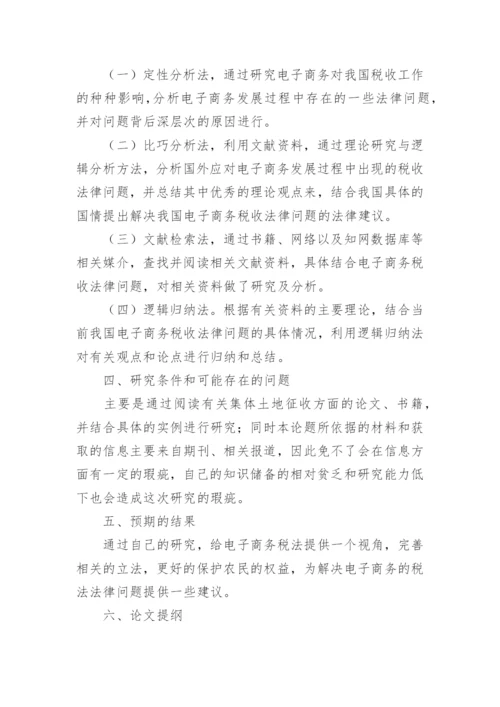 （一）定性分析法，通过研究电子商务对我国税收工作的种种影响，分析电子商务发展过程中存在的一些法律问题，并对问题背后深层次的原因进行。

（二）比巧分析法，利用文献资料，通过理论研究与逻辑分析方法，分析国外应对电子商务发展过程中出现的税收法律问题，并总结其中优秀的理论观点来，结合我国具体的国情提出解决我国电子商务税收法律问题的法律建议。

（三）文献检索法，通过书籍、网络以及知网数据库等相关媒介，查找并阅读相关文献资料，具体结合电子商务税收法律问题，对相关资料做了研究及分析。

（四）逻辑归纳法。根据有关资料的主要理论，结合当前我国电子商务税收法律问题的具体情况，利用逻辑归纳法对有关观点和论点进行归纳和总结。

四、研究条件和可能存在的问题

主要是通过阅读有关集体土地征收方面的论文、书籍，并结合具体的实例进行研究；同时本论题所依据的材料和获取的信息主要来自期刊、相关报道，因此免不了会在信息方面有一定的瑕疵，自己的知识储备的相对贫乏和研究能力低下也会造成这次研究的瑕疵。

五、预期的结果

通过自己的研究，给电子商务税法提供一个视角，完善相关的立法，更好的保护农民的权益，为解决电子商务的税法法律问题提供一些建议。

六、论文提纲